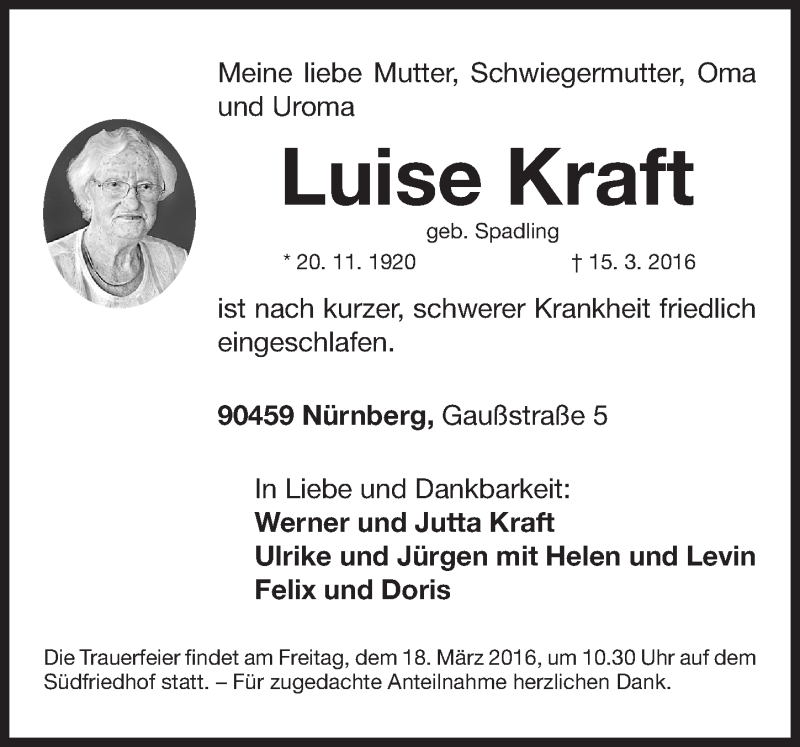 Meine liebe Mutter, Schwiegermutter, Oma und Uroma

Luise Kraft

geb. Spadling

* 20. 11. 1920 † 15. 3. 2016

ist nach kurzer, schwerer Krankheit friedlich eingeschlafen.

90459 Nürnberg, Gaußstraße 5

In Liebe und Dankbarkeit:
Werner und Jutta Kraft
Ulrike und Jürgen mit Helen und Levin
Felix und Doris

Die Trauerfeier findet am Freitag, dem 18. März 2016, um 10.30 Uhr auf dem Südfriedhof statt. – Für zugedachte Anteilnahme herzlichen Dank.